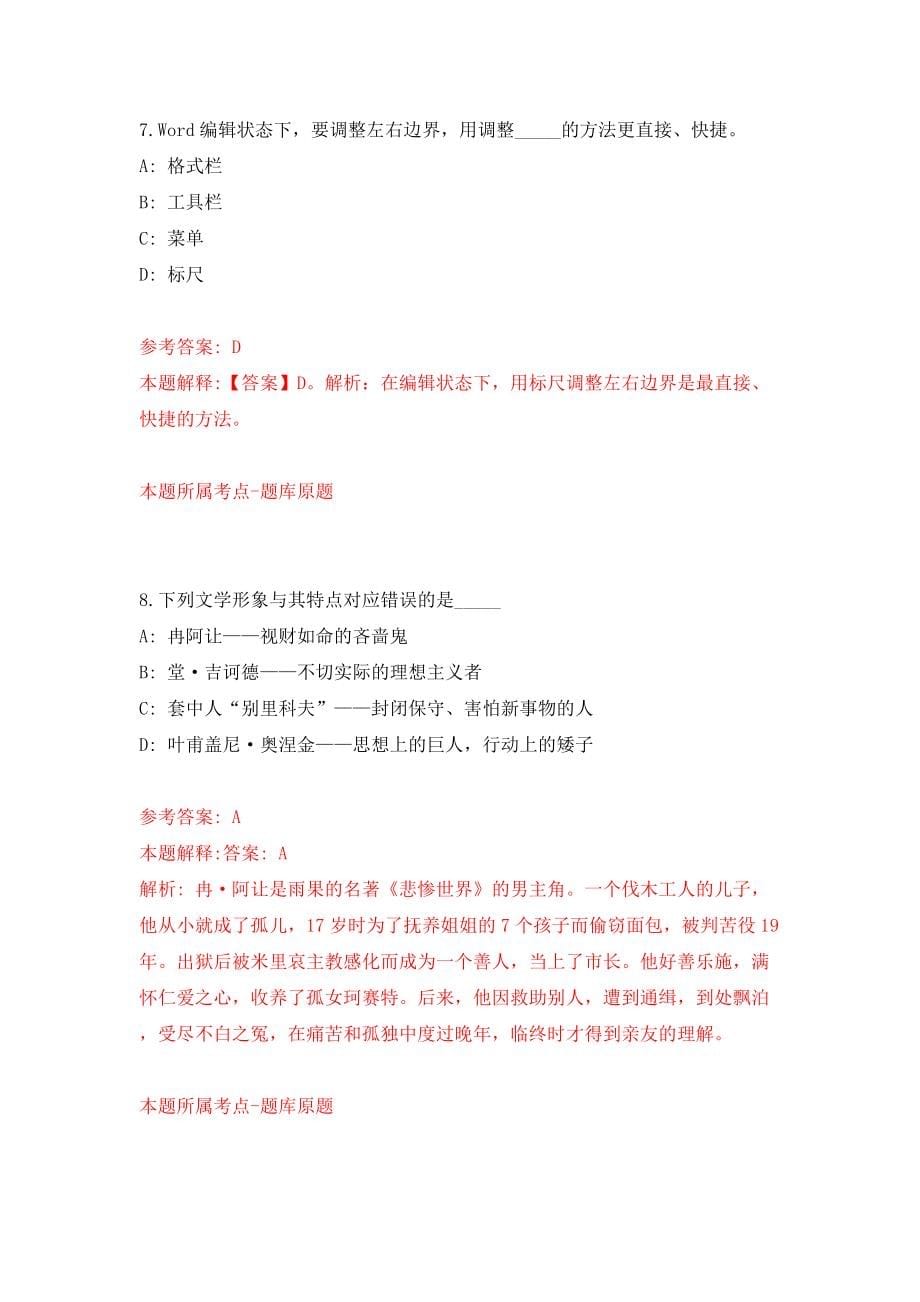 7.Word 编辑状态下，要调整左右边界，用调整_____的方法更直接、快捷。

A: 格式栏

B: 工具栏

C: 菜单

D: 标尺

参考答案: D

本题解释:【答案】D。解析：在编辑状态下，用标尺调整左右边界是最直接、快捷的方法。

本题所属考点-题库原题

8.下列文学形象与其特点对应错误的是_____

A: 冉阿让——视财如命的吝啬鬼

B: 堂·吉诃德——不切实际的理想主义者

C: 套中人“别里科夫”——封闭保守、害怕新事物的人

D: 叶甫盖尼·奥涅金——思想上的巨人，行动上的矮子

参考答案: A

本题解释:答案: A

解析: 冉·阿让是雨果的名著《悲惨世界》的男主角。一个伐木工人的儿子，他从小就成了孤儿，17 岁时为了抚养姐姐的 7 个孩子而偷窃面包，被判苦役 19 年。出狱后被米里哀主教感化而成为一个善人，当上了市长。他好善乐施，满怀仁爱之心，收养了孤女珂赛特。后来，他因救助别人，遭到通缉，到处飘泊，受尽不白之冤，在痛苦和孤独中度过晚年，临终时才得到亲友的理解。

本题所属考点-题库原题